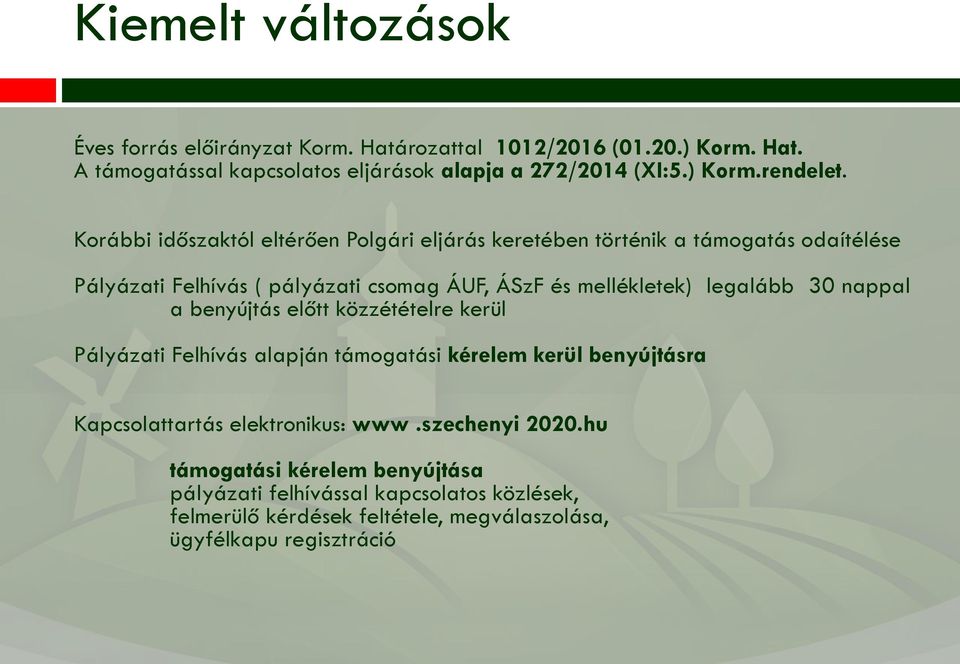 Kiemelt változások

Éves forrás előirányzat Korm. Határozattal 1012/2016 (01.20.) Korm. Hat.
A támogatással kapcsolatos eljárások alapja a 272/2014 (XI:5.) Korm.rendelet.

Korábbi időszaktól eltérően Polgári eljárás keretében történik a támogatás odaítélése

Pályázati Felhívás ( pályázati csomag ÁUF, ÁSzF és mellékletek) legalább 30 nappal a benyújtás előtt közzétételre kerül

Pályázati Felhívás alapján támogatási kérelem kerül benyújtásra

Kapcsolattartás elektronikus: www .szechenyi 2020.hu

támogatási kérelem benyújtása
pályázati felhívással kapcsolatos közlések,
felmerülő kérdések feltétele, megválaszolása,
ügyfélkapu regisztráció